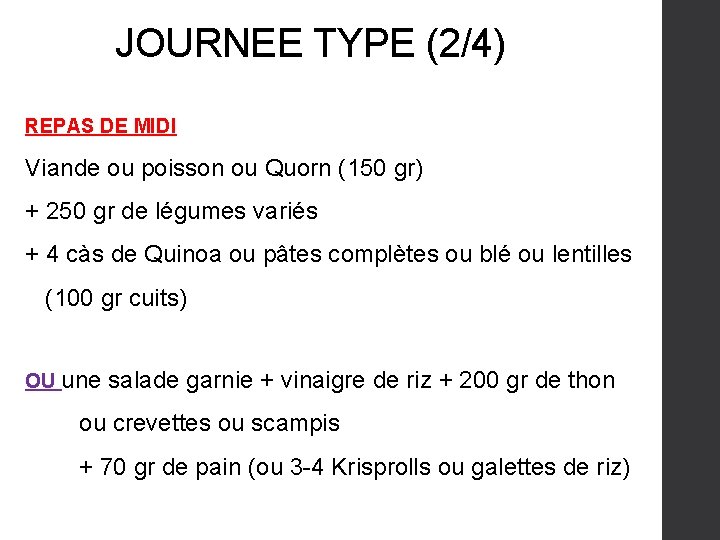 JOURNEE TYPE (2/4)

REPAS DE MIDI

Viande ou poisson ou Quorn (150 gr)

+ 250 gr de légumes variés

+ 4 càs de Quinoa ou pâtes complètes ou blé ou lentilles (100 gr cuits)

OU une salade garnie + vinaigre de riz + 200 gr de thon ou crevettes ou scampis

+ 70 gr de pain (ou 3-4 Krisprolls ou galettes de riz)